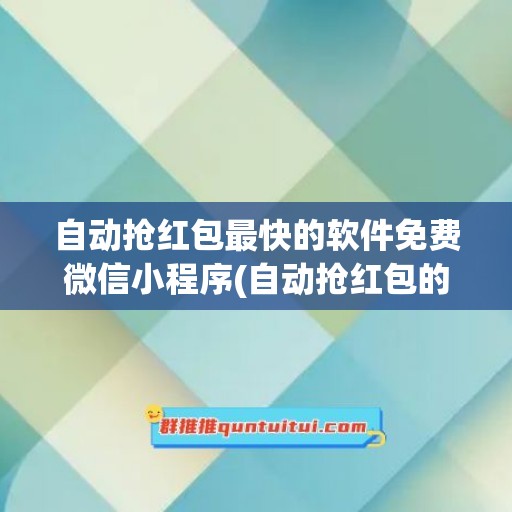 自动抢红包最快的软件免费微信小程序(自动抢红包的

群推推quntuitui.com